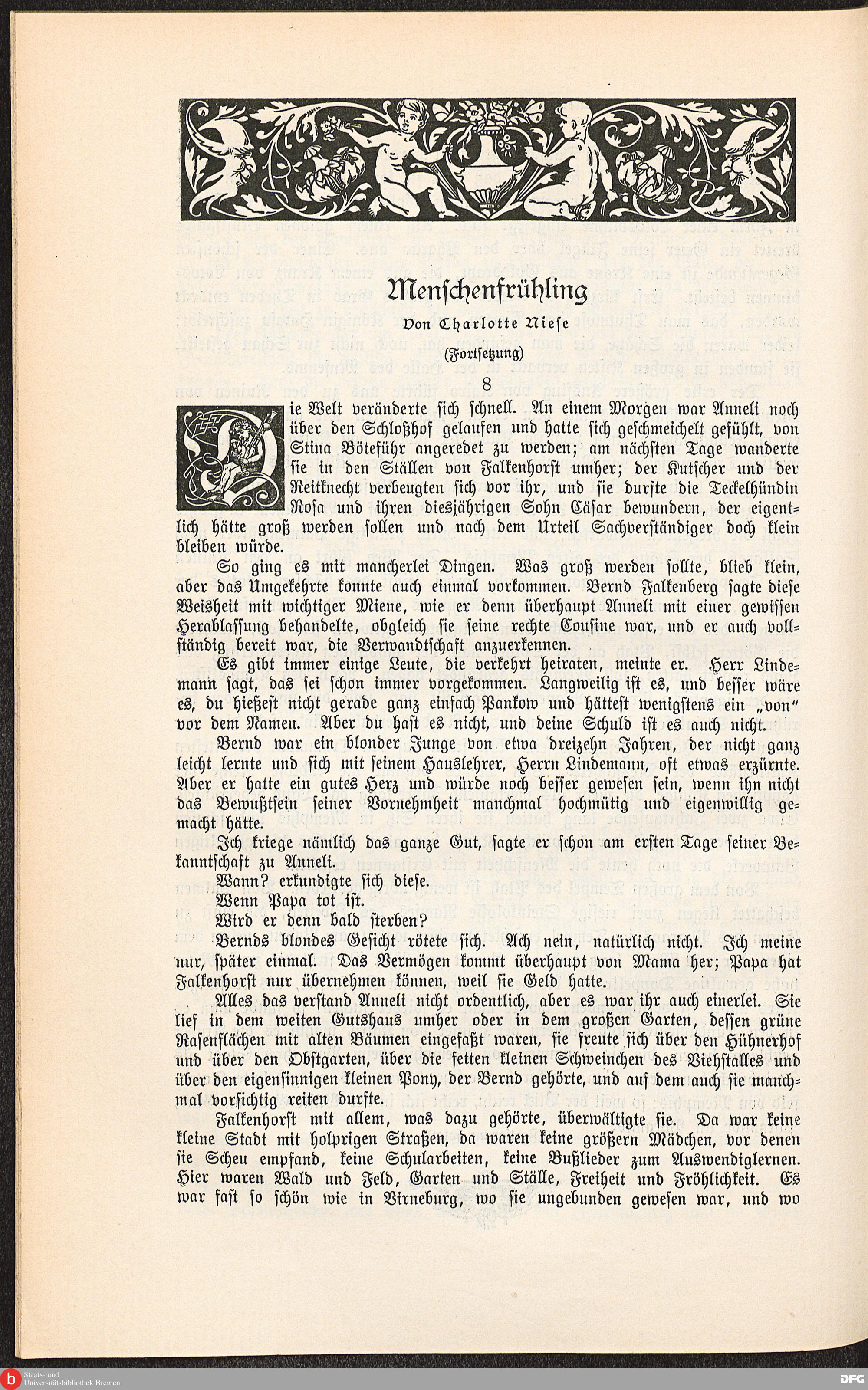 Menschenfrühling

Von Charlotte Niese

(Fortsetzung)

8

Die Welt veränderte sich schnell. An einem Morgen war Anneli noch über den Schloßhof gelaufen und hatte sich geschmeichelt gefühlt, von Stina Böteführ angeredet zu werden; am nächsten Tage wanderte sie in den Ställen von Falkenhorst umher; der Kutscher und der Reitknecht verbeugten sich vor ihr, und sie durfte die Teckelhündin Rosa und ihren diesjährigen Sohn Cäsar bewundern, der eigentlich hätte groß werden sollen und nach dem Urteil Sachverständiger doch klein bleiben würde.

So ging es mit mancherlei Dingen. Was groß werden sollte, blieb klein, aber das Umgekehrte konnte auch einmal vorkommen. Bernd Falkenberg sagte diese Weisheit mit wichtiger Miene, wie er denn überhaupt Anneli mit einer gewissen Herablassung behandelte, obgleich sie seine rechte Cousine war, und er auch vollständig bereit war, die Verwandtschaft anzuerkennen.

Es gibt immer einige Leute, die verkehrt heiraten, meinte er. Herr Lindemann sagt, das sei schon immer vorgekommen. Langweilig ist es, und besser wäre es, du hießest nicht gerade ganz einfach Pankow und hättest wenigstens ein „von" vor dem Namen. Aber du hast es nicht, und deine Schuld ist es auch nicht.

Bernd war ein blonder Junge von etwa dreizehn Jahren, der nicht ganz leicht lernte und sich mit seinem Hauslehrer, Herrn Lindemann, oft etwas erzürnte. Aber er hatte ein gutes Herz und würde noch besser gewesen sein, wenn ihn nicht das Bewußtsein seiner Vornehmheit manchmal hochmütig und eigenwillig gemacht hätte.

Ich kriege nämlich das ganze Gut, sagte er schon am ersten Tage seiner Bekanntschaft zu Anneli.

Wann? erkundigte sich diese.

Wenn Papa tot ist.

Wird er denn bald sterben?

Bernds blondes Gesicht rötete sich. Ach nein, natürlich nicht. Ich meine nur, später einmal. Das Vermögen kommt überhaupt von Mama her; Papa hat Falkenhorst nur übernehmen können, weil sie Geld hatte.

Alles das verstand Anneli nicht ordentlich, aber es war ihr auch einerlei. Sie lief in dem weiten Gutshaus umher oder in dem großen Garten, dessen grüne Rasenflächen mit alten Bäumen eingefaßt waren, sie freute sich über den Hühnerhof und über den Obstgarten, über die fetten kleinen Schweinchen des Viehstalles und über den eigensinnigen kleinen Pony, der Bernd gehörte, und auf dem auch sie manchmal vorsichtig reiten durfte.

Falkenhorst mit allem, was dazu gehörte, überwältigte sie. Da war keine kleine Stadt mit holprigen Straßen, da waren keine größern Mädchen, vor denen sie Scheu empfand, keine Schularbeiten, keine Bußlieder zum Auswendiglernen. Hier waren Wald und Feld, Garten und Ställe, Freiheit und Fröhlichkeit. Es war fast so schön wie in Virneburg, wo sie ungebunden gewesen war, und wo

Staats- und Universitätsbibliothek Bremen
DFG